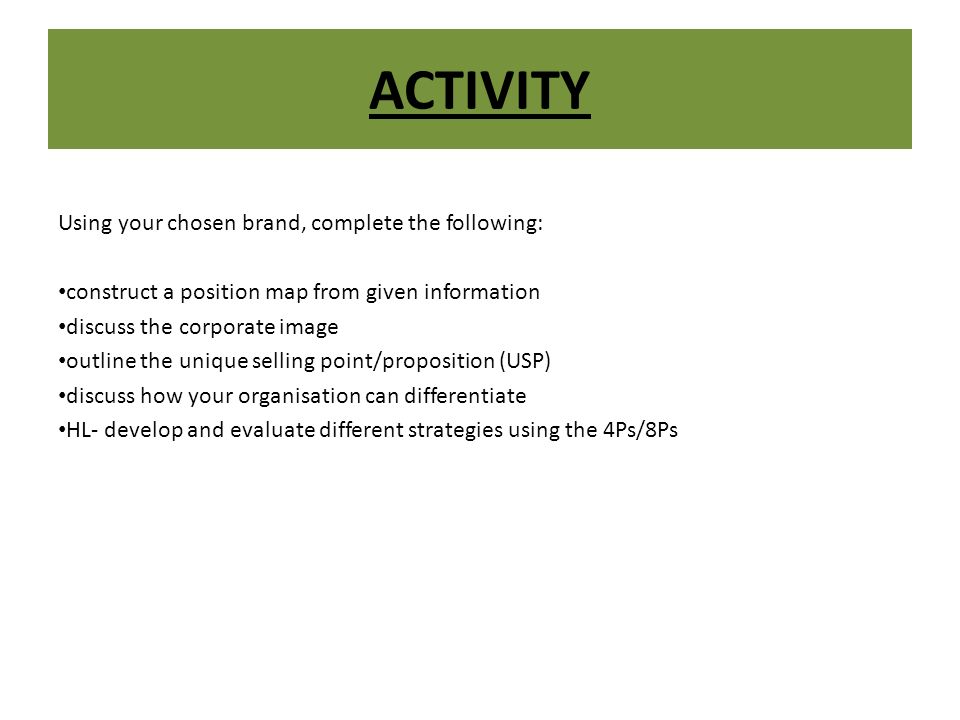 ACTIVITY

Using your chosen brand, complete the following:

•construct a position map from given information
•discuss the corporate image
•outline the unique selling point/proposition (USP)
•discuss how your organisation can differentiate
•HL- develop and evaluate different strategies using the 4Ps/8Ps